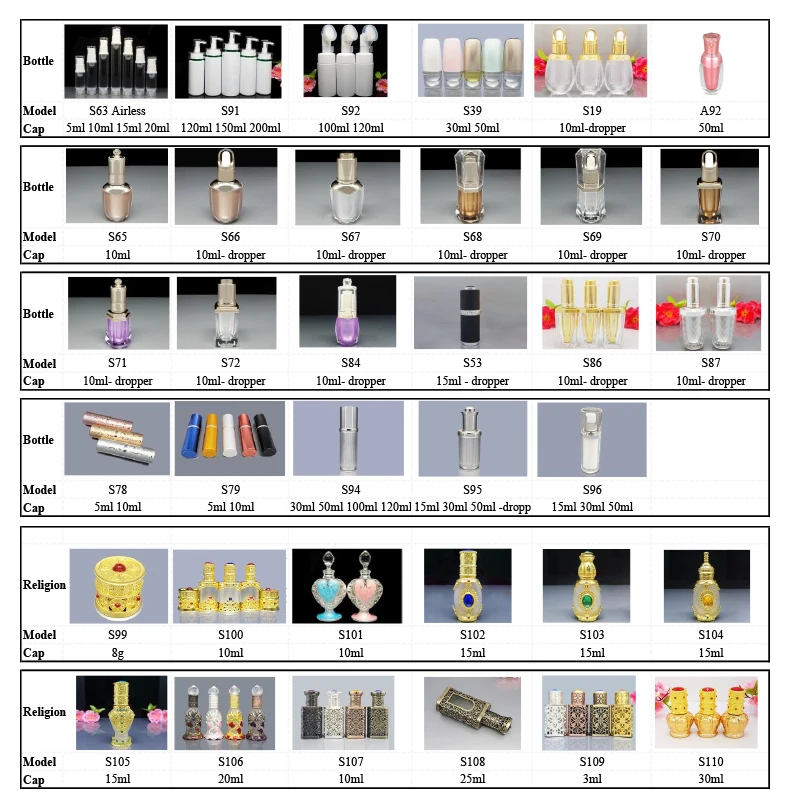 | Bottle | | | | | | |
|---|---|---|---|---|---|---|
| Model | S63 Airless | S91 | S92 | S39 | S19 | A92 |
| Cap | 5ml 10ml 15ml 20ml | 120ml 150ml 200ml | 100ml 120ml | 30ml 50ml | 10ml-dropper | 50ml |

| Bottle | | | | | | |
|---|---|---|---|---|---|---|
| Model | S65 | S66 | S67 | S68 | S69 | S70 |
| Cap | 10ml | 10ml- dropper | 10ml- dropper | 10ml- dropper | 10ml- dropper | 10ml- dropper |

| Bottle | | | | | | |
|---|---|---|---|---|---|---|
| Model | S71 | S72 | S84 | S53 | S86 | S87 |
| Cap | 10ml- dropper | 10ml- dropper | 10ml- dropper | 15ml - dropper | 10ml- dropper | 10ml- dropper |

| Bottle | | | | | | |
|---|---|---|---|---|---|---|
| Model | S78 | S79 | S94 | S95 | S96 | |
| Cap | 5ml 10ml | 5ml 10ml | 30ml 50ml 100ml 120ml | 15ml 30ml 50ml -dropp | 15ml 30ml 50ml | |

| Religion | | | | | | |
|---|---|---|---|---|---|---|
| Model | S99 | S100 | S101 | S102 | S103 | S104 |
| Cap | 8g | 10ml | 10ml | 15ml | 15ml | 15ml |

| Religion | | | | | | |
|---|---|---|---|---|---|---|
| Model | S105 | S106 | S107 | S108 | S109 | S110 |
| Cap | 15ml | 20ml | 10ml | 25ml | 3ml | 30ml |